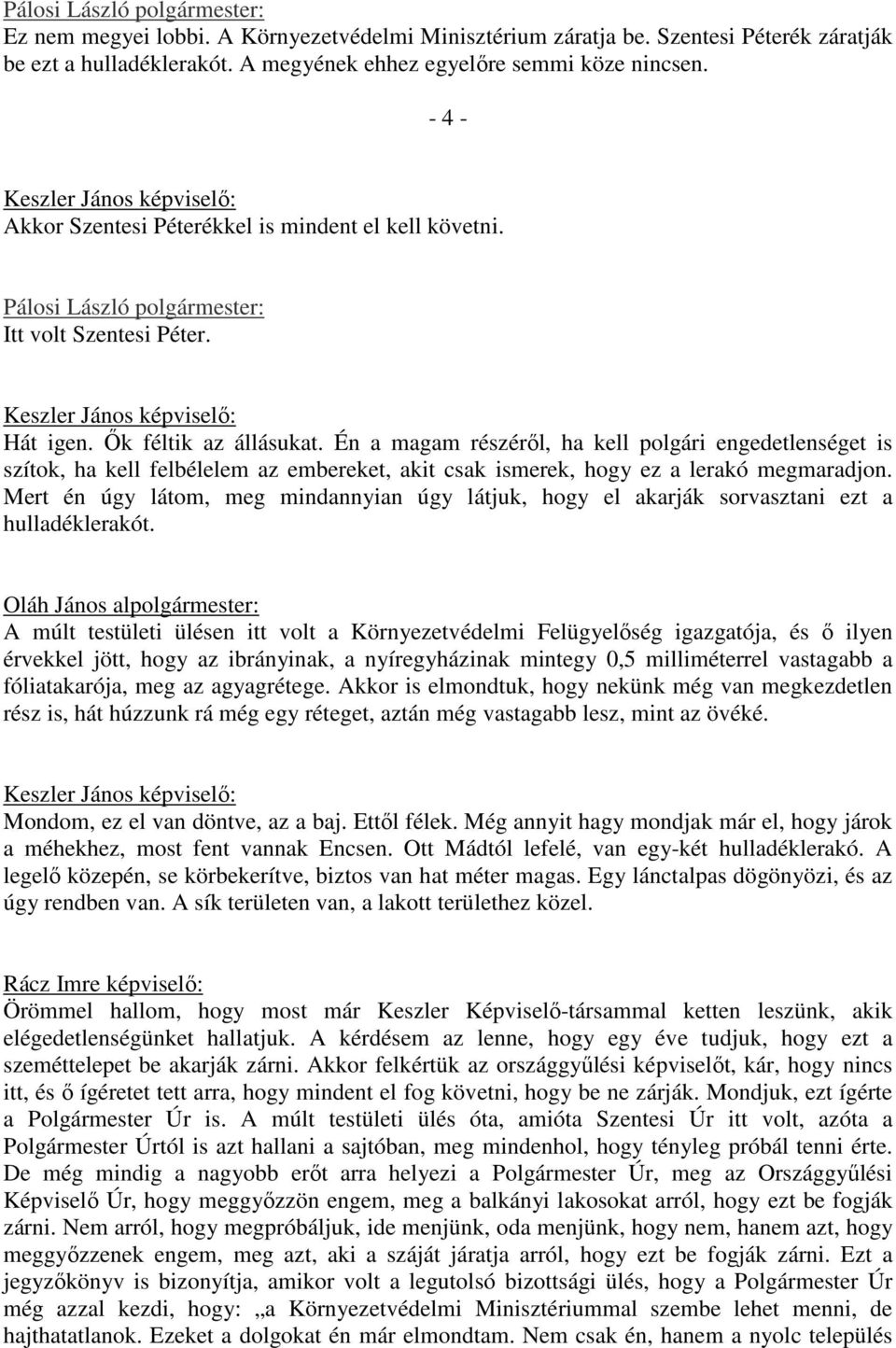 Pálosi László polgármester:
Ez nem megyei lobbi. A Környezetvédelmi Minisztérium záratja be. Szentesi Péterék záratják be ezt a hulladéklerakót. A megyének ehhez egyelőre semmi köze nincsen.

- 4 -

Keszler János képviselő:
Akkor Szentesi Péterékkel is mindent el kell követni.

Pálosi László polgármester:
Itt volt Szentesi Péter.

Keszler János képviselő:
Hát igen. Ők féltik az állásukat. Én a magam részéről, ha kell polgári engedetlenséget is szítok, ha kell felbélelem az embereket, akit csak ismerek, hogy ez a lerakó megmaradjon. Mert én úgy látom, meg mindannyian úgy látjuk, hogy el akarják sorvasztani ezt a hulladéklerakót.

Oláh János alpolgármester:
A múlt testületi ülésen itt volt a Környezetvédelmi Felügyelőség igazgatója, és ő ilyen érvekkel jött, hogy az ibrányinak, a nyíregyházinak mintegy 0,5 milliméterrel vastagabb a fóliatakarója, meg az agyagrétege. Akkor is elmondtuk, hogy nekünk még van megkezdetlen rész is, hát húzzunk rá még egy réteget, aztán még vastagabb lesz, mint az övéké.

Keszler János képviselő:
Mondom, ez el van döntve, az a baj. Ettől félek. Még annyit hagy mondjak már el, hogy járok a méhekhez, most fent vannak Encsen. Ott Mádtól lefelé, van egy-két hulladéklerakó. A legelő közepén, se körbekerítve, biztos van hat méter magas. Egy lánctalpas dögönyözi, és az úgy rendben van. A sík területen van, a lakott területhez közel.

Rácz Imre képviselő:
Örömmel hallom, hogy most már Keszler Képviselő-társammal ketten leszünk, akik elégedetlenségünket hallatjuk. A kérdésem az lenne, hogy egy éve tudjuk, hogy ezt a szeméttelepet be akarják zárni. Akkor felkértük az országgyűlési képviselőt, kár, hogy nincs itt, és ő ígéretet tett arra, hogy mindent el fog követni, hogy be ne zárják. Mondjuk, ezt ígérte a Polgármester Úr is. A múlt testületi ülés óta, amióta Szentesi Úr itt volt, azóta a Polgármester Úrtól is azt hallani a sajtóban, meg mindenhol, hogy tényleg próbál tenni érte. De még mindig a nagyobb erőt arra helyezi a Polgármester Úr, meg az Országgyűlési Képviselő Úr, hogy meggyőzzön engem, meg a balkányi lakosokat arról, hogy ezt be fogják zárni. Nem arról, hogy megpróbáljuk, ide menjünk, oda menjünk, hogy nem, hanem azt, hogy meggyőzzenek engem, meg azt, aki a száját járatja arról, hogy ezt be fogják zárni. Ezt a jegyzőkönyv is bizonyítja, amikor volt a legutolsó bizottsági ülés, hogy a Polgármester Úr még azzal kezdi, hogy: „a Környezetvédelmi Minisztériummal szembe lehet menni, de hajthatatlanok. Ezeket a dolgokat én már elmondtam. Nem csak én, hanem a nyolc település